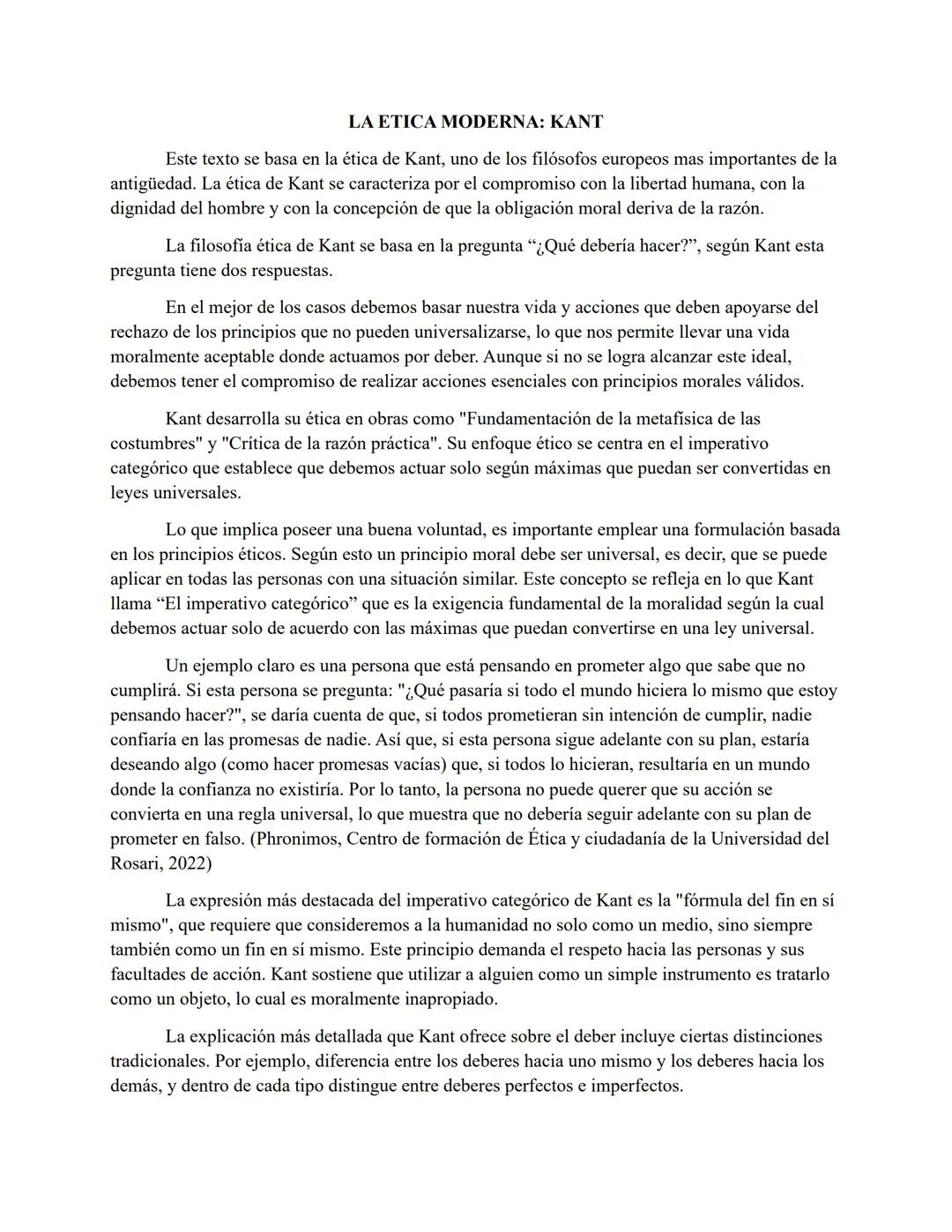 LA ETICA MODERNA: KANT

Este texto se basa en la ética de Kant, uno de los filósofos europeos mas importantes de la antigüedad. La ética de Kant se caracteriza por el compromiso con la libertad humana, con la dignidad del hombre y con la concepción de que la obligación moral deriva de la razón.

La filosofía ética de Kant se basa en la pregunta “¿Qué debería hacer?”, según Kant esta pregunta tiene dos respuestas.

En el mejor de los casos debemos basar nuestra vida y acciones que deben apoyarse del rechazo de los principios que no pueden universalizarse, lo que nos permite llevar una vida moralmente aceptable donde actuamos por deber. Aunque si no se logra alcanzar este ideal, debemos tener el compromiso de realizar acciones esenciales con principios morales válidos.

Kant desarrolla su ética en obras como "Fundamentación de la metafísica de las costumbres" y "Crítica de la razón práctica". Su enfoque ético se centra en el imperativo categórico que establece que debemos actuar solo según máximas que puedan ser convertidas en leyes universales.

Lo que implica poseer una buena voluntad, es importante emplear una formulación basada en los principios éticos. Según esto un principio moral debe ser universal, es decir, que se puede aplicar en todas las personas con una situación similar. Este concepto se refleja en lo que Kant llama “El imperativo categórico” que es la exigencia fundamental de la moralidad según la cual debemos actuar solo de acuerdo con las máximas que puedan convertirse en una ley universal.

Un ejemplo claro es una persona que está pensando en prometer algo que sabe que no cumplirá. Si esta persona se pregunta: "¿Qué pasaría si todo el mundo hiciera lo mismo que estoy pensando hacer?", se daría cuenta de que, si todos prometieran sin intención de cumplir, nadie confiaría en las promesas de nadie. Así que, si esta persona sigue adelante con su plan, estaría deseando algo (como hacer promesas vacías) que, si todos lo hicieran, resultaría en un mundo donde la confianza no existiría. Por lo tanto, la persona no puede querer que su acción se convierta en una regla universal, lo que muestra que no debería seguir adelante con su plan de prometer en falso. (Phronimos, Centro de formación de Ética y ciudadanía de la Universidad del Rosari, 2022)

La expresión más destacada del imperativo categórico de Kant es la "fórmula del fin en sí mismo", que requiere que consideremos a la humanidad no solo como un medio, sino siempre también como un fin en sí mismo. Este principio demanda el respeto hacia las personas y sus facultades de acción. Kant sostiene que utilizar a alguien como un simple instrumento es tratarlo como un objeto, lo cual es moralmente inapropiado.

La explicación más detallada que Kant ofrece sobre el deber incluye ciertas distinciones tradicionales. Por ejemplo, diferencia entre los deberes hacia uno mismo y los deberes hacia los demás, y dentro de cada tipo distingue entre deberes perfectos e imperfectos.